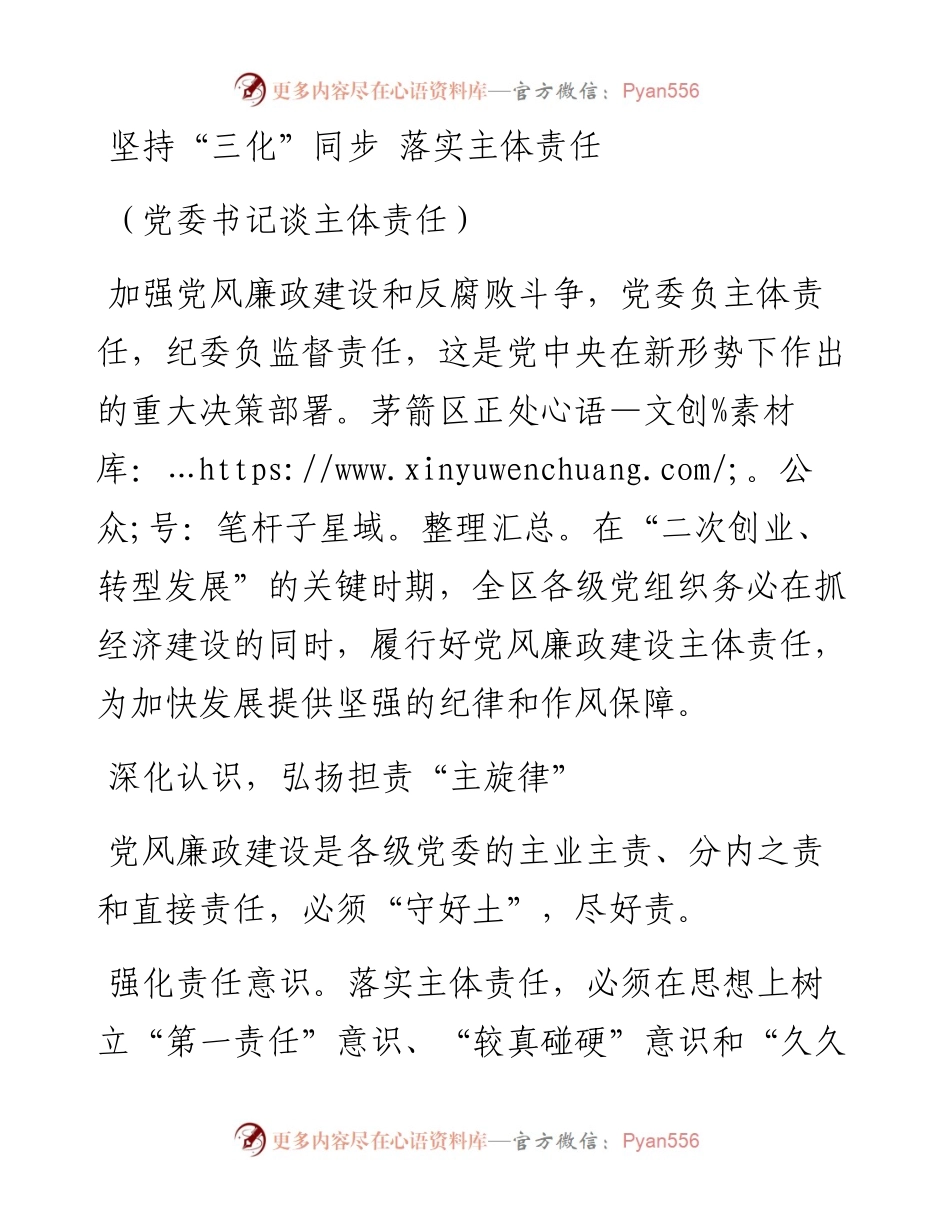 更多内容尽在心语资料库—官方微信：Pyan556

坚持“三化”同步 落实主体责任

（党委书记谈主体责任）

加强党风廉政建设和反腐败斗争，党委负主体责任，纪委负监督责任，这是党中央在新形势下作出的重大决策部署。茅箭区正处心语—文创%素材库：…https://www.xinyuwenchuang.com/;。公众;号：笔杆子星域。整理汇总。在“二次创业、转型发展”的关键时期，全区各级党组织务必在抓经济建设的同时，履行好党风廉政建设主体责任，为加快发展提供坚强的纪律和作风保障。

深化认识，弘扬担责“主旋律”

党风廉政建设是各级党委的主业主责、分内之责和直接责任，必须“守好土”，尽好责。

强化责任意识。落实主体责任，必须在思想上树立“第一责任”意识、“较真碰硬”意识和“久久

更多内容尽在心语资料库—官方微信：Pyan556